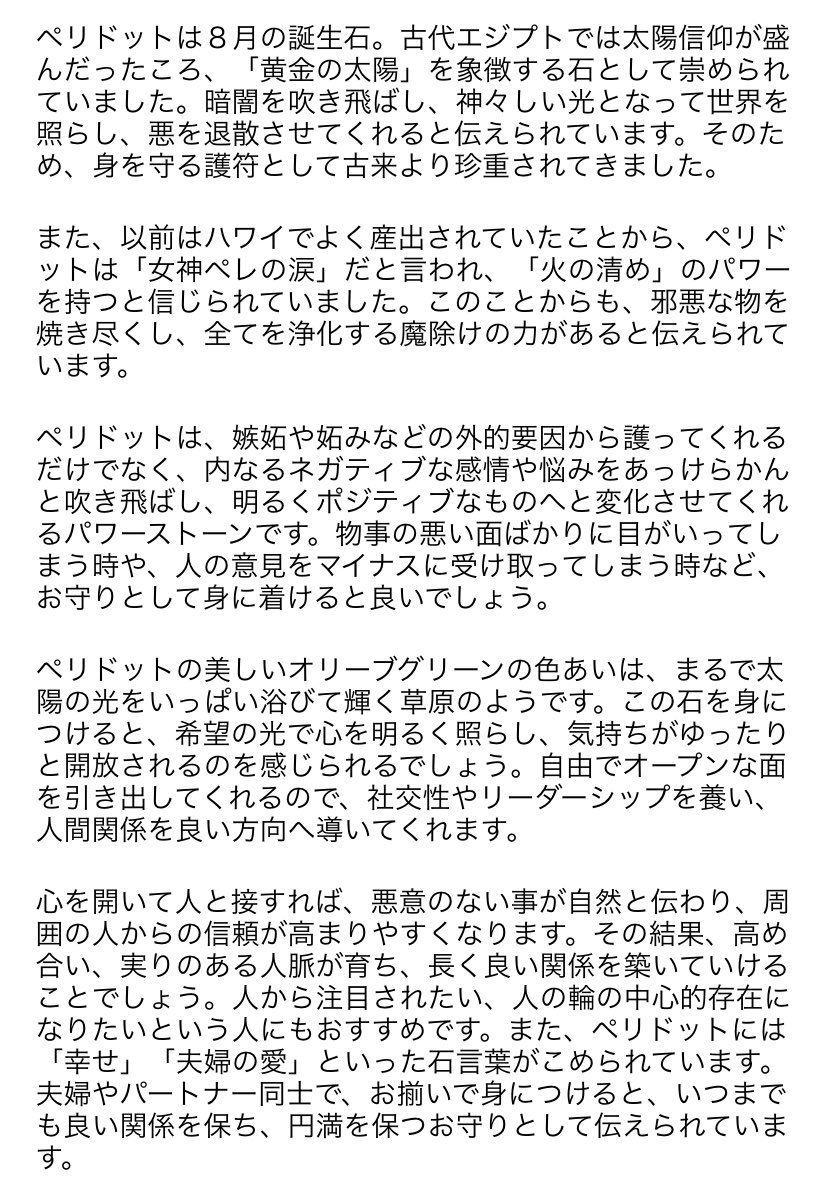 ペリドットは８月の誕生石。古代エジプトでは太陽信仰が盛んだったころ、「黄金の太陽」を象徴する石として崇められていました。暗闇を吹き飛ばし、神々しい光となって世界を照らし、悪を退散させてくれると伝えられています。そのため、身を守る護符として古来より珍重されてきました。

また、以前はハワイでよく産出されていたことから、ペリドットは「女神ペレの涙」だと言われ、「火の清め」のパワーを持つと信じられていました。このことからも、邪悪な物を焼き尽くし、全てを浄化する魔除けの力があると伝えられています。

ペリドットは、嫉妬や妬みなどの外的要因から護ってくれるだけでなく、内なるネガティブな感情や悩みをあっけらかんと吹き飛ばし、明るくポジティブなものへと変化させてくれるパワーストーンです。物事の悪い面ばかりに目がいってしまう時や、人の意見をマイナスに受け取ってしまう時など、お守りとして身に着けると良いでしょう。

ペリドットの美しいオリーブグリーンの色あいは、まるで太陽の光をいっぱい浴びて輝く草原のようです。この石を身につけると、希望の光で心を明るく照らし、気持ちがゆったりと開放されるのを感じられるでしょう。自由でオープンな面を引き出してくれるので、社交性やリーダーシップを養い、人間関係を良い方向へ導いてくれます。

心を開いて人と接すれば、悪意のない事が自然と伝わり、周囲の人からの信頼が高まりやすくなります。その結果、高め合い、実りのある人脈が育ち、長く良い関係を築いていけることでしょう。人から注目されたい、人の輪の中心的存在になりたいという人にもおすすめです。また、ペリドットには「幸せ」「夫婦の愛」といった石言葉がこめられています。夫婦やパートナー同士で、お揃いで身につけると、いつまでも良い関係を保ち、円満を保つお守りとして伝えられています。